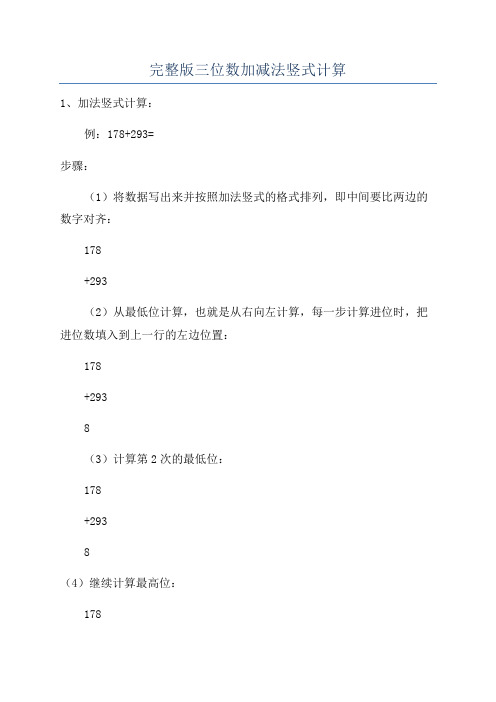 完整版三位数加减法竖式计算

1、加法竖式计算：

例：178+293=

步骤：

（1）将数据写出来并按照加法竖式的格式排列，即中间要比两边的数字对齐：

178

+293

（2）从最低位计算，也就是从右向左计算，每一步计算进位时，把进位数填入到上一行的左边位置：

178

+293

8

（3）计算第 2 次的最低位：

178

+293

8

（4）继续计算最高位：

178